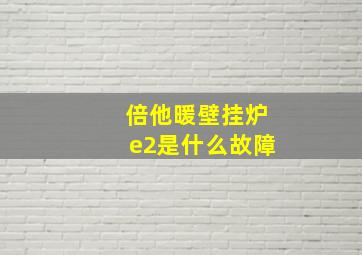 倍他暖壁挂炉
e2是什么故障